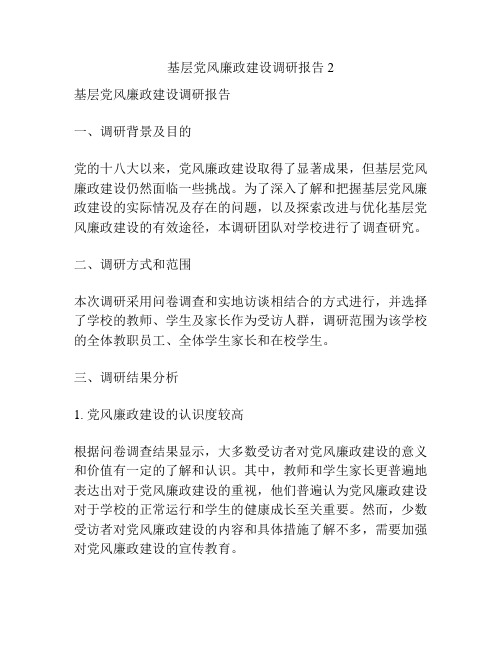 基层党风廉政建设调研报告 2

基层党风廉政建设调研报告

一、调研背景及目的

党的十八大以来，党风廉政建设取得了显著成果，但基层党风廉政建设仍然面临一些挑战。为了深入了解和把握基层党风廉政建设的实际情况及存在的问题，以及探索改进与优化基层党风廉政建设的有效途径，本调研团队对学校进行了调查研究。

二、调研方式和范围

本次调研采用问卷调查和实地访谈相结合的方式进行，并选择了学校的教师、学生及家长作为受访人群，调研范围为该学校的全体教职员工、全体学生家长和在校学生。

三、调研结果分析

1. 党风廉政建设的认识度较高

根据问卷调查结果显示，大多数受访者对党风廉政建设的意义和价值有一定的了解和认识。其中，教师和学生家长更普遍地表达出对于党风廉政建设的重视，他们普遍认为党风廉政建设对于学校的正常运行和学生的健康成长至关重要。然而，少数受访者对党风廉政建设的内容和具体措施了解不多，需要加强对党风廉政建设的宣传教育。